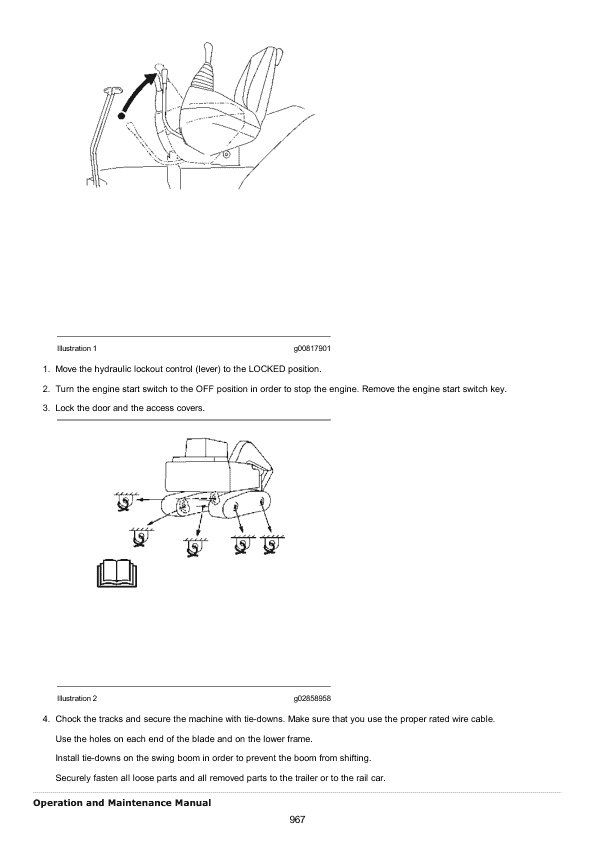 Illustration 1 g00817901

1. Move the hydraulic lockout control (lever) to the LOCKED position.

2. Turn the engine start switch to the OFF position in order to stop the engine. Remove the engine start switch key.

3. Lock the door and the access covers.

Illustration 2 g02858958

4. Chock the tracks and secure the machine with tie-downs. Make sure that you use the proper rated wire cable.

Use the holes on each end of the blade and on the lower frame.

Install tie-downs on the swing boom in order to prevent the boom from shifting.

Securely fasten all loose parts and all removed parts to the trailer or to the rail car.

Operation and Maintenance Manual

967